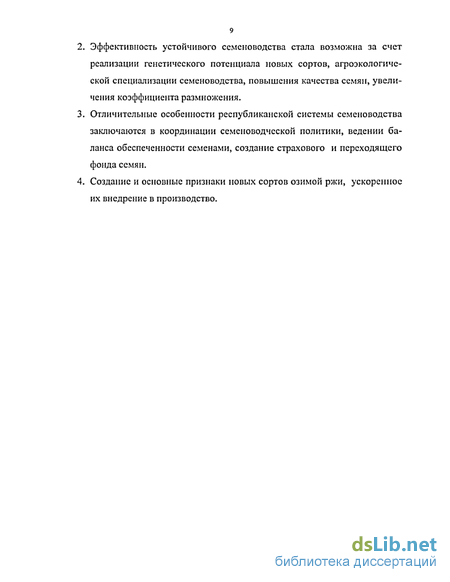 9

2. Эффективность устойчивого семеноводства стала возможна за счет реализации генетического потенциала новых сортов, агроэкологической специализации семеноводства, повышения качества семян, увеличения коэффициента размножения.

3. Отличительные особенности республиканской системы семеноводства заключаются в координации семеноводческой политики, ведении баланса обеспеченности семенами, создание страхового и переходящего фонда семян.

4. Создание и основные признаки новых сортов озимой ржи, ускоренное их внедрение в производство.

dsLib.net
библиотека диссертаций